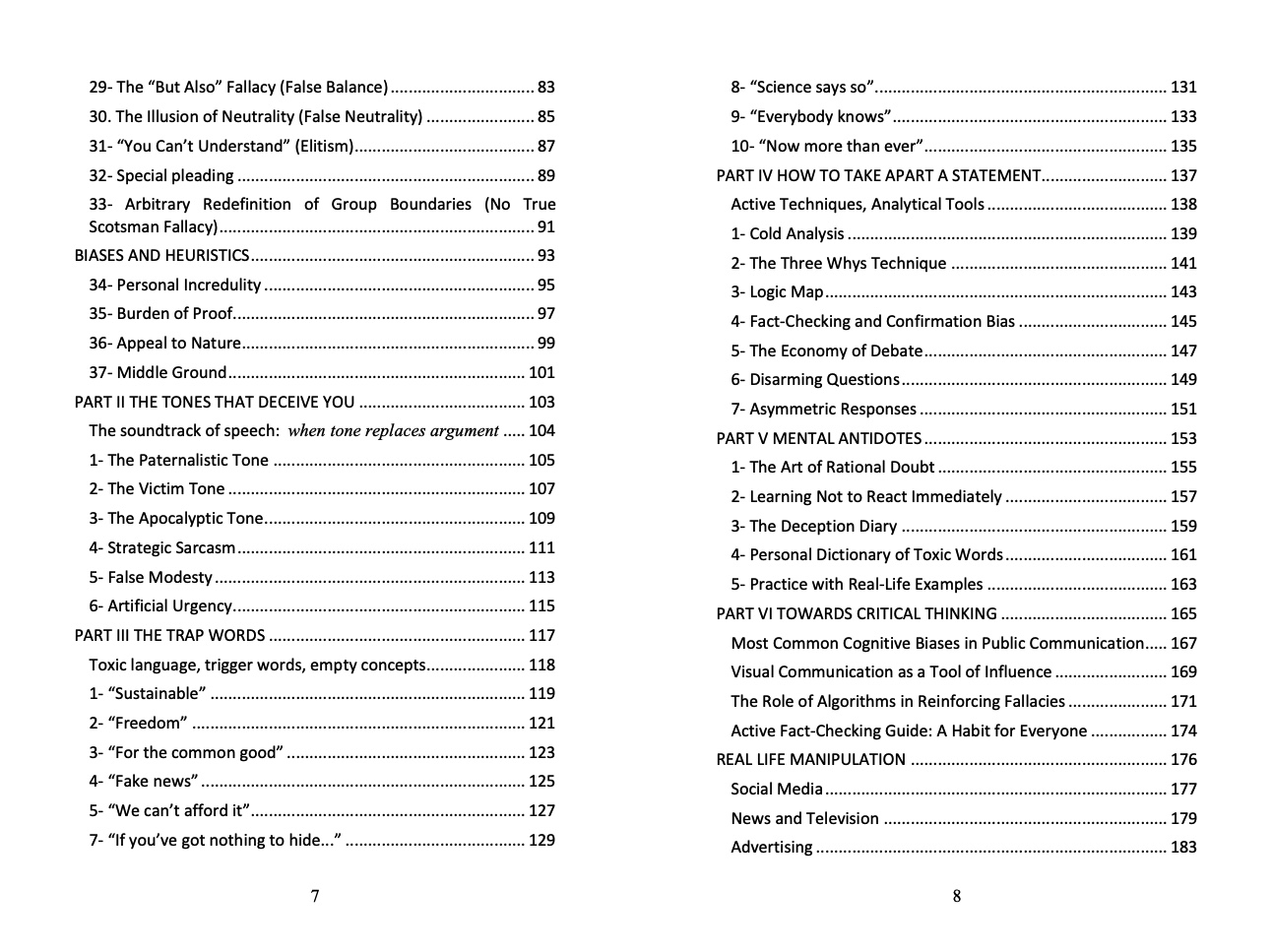 29- The "But Also" Fallacy (False Balance) 83

30. The Illusion of Neutrality (False Neutrality) 85

31- "You Can't Understand" (Elitism) 87

32- Special pleading 89

33- Arbitrary Redefinition of Group Boundaries (No True Scotsman Fallacy) 91

BIASES AND HEURISTICS 93

34- Personal Incredulity 95

35- Burden of Proof 97

36- Appeal to Nature 99

37- Middle Ground 101

PART II THE TONES THAT DECEIVE YOU 103

The soundtrack of speech: when tone replaces argument 104

1- The Paternalistic Tone 105

2- The Victim Tone 107

3- The Apocalyptic Tone 109

4- Strategic Sarcasm 111

5- False Modesty 113

6- Artificial Urgency 115

PART III THE TRAP WORDS 117

Toxic language, trigger words, empty concepts 118

1- "Sustainable" 119

2- "Freedom" 121

3- "For the common good" 123

4- "Fake news" 125

5- "We can't afford it" 127

7- "If you've got nothing to hide..." 129

7

8- "Science says so" 131

9- "Everybody knows" 133

10- "Now more than ever" 135

PART IV HOW TO TAKE APART A STATEMENT 137

Active Techniques, Analytical Tools 138

1- Cold Analysis 139

2- The Three Whys Technique 141

3- Logic Map 143

4- Fact-Checking and Confirmation Bias 145

5- The Economy of Debate 147

6- Disarming Questions 149

7- Asymmetric Responses 151

PART V MENTAL ANTIDOTES 153

1- The Art of Rational Doubt 155

2- Learning Not to React Immediately 157

3- The Deception Diary 159

4- Personal Dictionary of Toxic Words 161

5- Practice with Real-Life Examples 163

PART VI TOWARDS CRITICAL THINKING 165

Most Common Cognitive Biases in Public Communication 167

Visual Communication as a Tool of Influence 169

The Role of Algorithms in Reinforcing Fallacies 171

Active Fact-Checking Guide: A Habit for Everyone 174

REAL LIFE MANIPULATION 176

Social Media 177

News and Television 179

Advertising 183

8